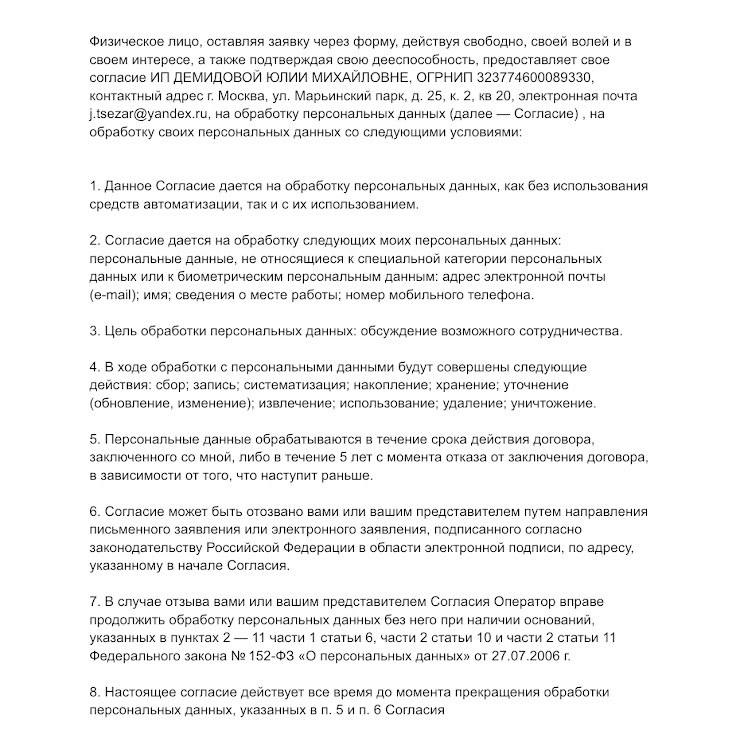 Физическое лицо, оставляя заявку через форму, действуя свободно, своей волей и в своем интересе, а также подтверждая свою дееспособность, предоставляет свое согласие ИП ДЕМИДОВОЙ ЮЛИИ МИХАЙЛОВНЕ, ОГРНИП 323774600089330, контактный адрес г. Москва, ул. Марьинский парк, д. 25, к. 2, кв 20, электронная почта j.tsezar@yandex.ru, на обработку персональных данных (далее — Согласие) , на обработку своих персональных данных со следующими условиями:

1. Данное Согласие дается на обработку персональных данных, как без использования средств автоматизации, так и с их использованием.

2. Согласие дается на обработку следующих моих персональных данных: персональные данные, не относящиеся к специальной категории персональных данных или к биометрическим персональным данным: адрес электронной почты (e-mail); имя; сведения о месте работы; номер мобильного телефона.

3. Цель обработки персональных данных: обсуждение возможного сотрудничества.

4. В ходе обработки с персональными данными будут совершены следующие действия: сбор; запись; систематизация; накопление; хранение; уточнение (обновление, изменение); извлечение; использование; удаление; уничтожение.

5. Персональные данные обрабатываются в течение срока действия договора, заключенного со мной, либо в течение 5 лет с момента отказа от заключения договора, в зависимости от того, что наступит раньше.

6. Согласие может быть отозвано вами или вашим представителем путем направления письменного заявления или электронного заявления, подписанного согласно законодательству Российской Федерации в области электронной подписи, по адресу, указанному в начале Согласия.

7. В случае отзыва вами или вашим представителем Согласия Оператор вправе продолжить обработку персональных данных без него при наличии оснований, указанных в пунктах 2 — 11 части 1 статьи 6, части 2 статьи 10 и части 2 статьи 11 Федерального закона № 152-ФЗ «О персональных данных» от 27.07.2006 г.

8. Настоящее согласие действует все время до момента прекращения обработки персональных данных, указанных в п. 5 и п. 6 Согласия